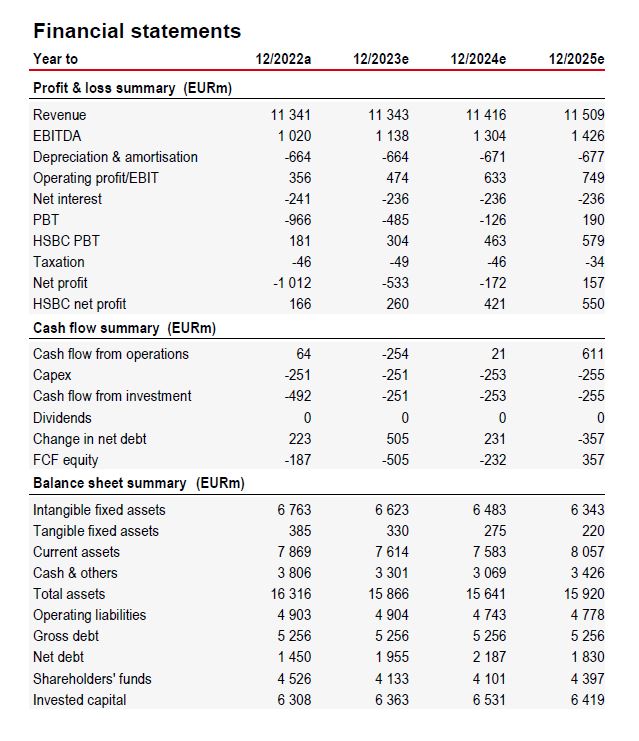 Financial statements

| Year to | 12/2022a | 12/2023e | 12/2024e | 12/2025e |
|---|---|---|---|---|
| **Profit & loss summary (EURm)** | | | | |
| Revenue | 11 341 | 11 343 | 11 416 | 11 509 |
| EBITDA | 1 020 | 1 138 | 1 304 | 1 426 |
| Depreciation & amortisation | -664 | -664 | -671 | -677 |
| Operating profit/EBIT | 356 | 474 | 633 | 749 |
| Net interest | -241 | -236 | -236 | -236 |
| PBT | -966 | -485 | -126 | 190 |
| HSBC PBT | 181 | 304 | 463 | 579 |
| Taxation | -46 | -49 | -46 | -34 |
| Net profit | -1 012 | -533 | -172 | 157 |
| HSBC net profit | 166 | 260 | 421 | 550 |
| **Cash flow summary (EURm)** | | | | |
| Cash flow from operations | 64 | -254 | 21 | 611 |
| Capex | -251 | -251 | -253 | -255 |
| Cash flow from investment | -492 | -251 | -253 | -255 |
| Dividends | 0 | 0 | 0 | 0 |
| Change in net debt | 223 | 505 | 231 | -357 |
| FCF equity | -187 | -505 | -232 | 357 |
| **Balance sheet summary (EURm)** | | | | |
| Intangible fixed assets | 6 763 | 6 623 | 6 483 | 6 343 |
| Tangible fixed assets | 385 | 330 | 275 | 220 |
| Current assets | 7 869 | 7 614 | 7 583 | 8 057 |
| Cash & others | 3 806 | 3 301 | 3 069 | 3 426 |
| Total assets | 16 316 | 15 866 | 15 641 | 15 920 |
| Operating liabilities | 4 903 | 4 904 | 4 743 | 4 778 |
| Gross debt | 5 256 | 5 256 | 5 256 | 5 256 |
| Net debt | 1 450 | 1 955 | 2 187 | 1 830 |
| Shareholders' funds | 4 526 | 4 133 | 4 101 | 4 397 |
| Invested capital | 6 308 | 6 363 | 6 531 | 6 419 |